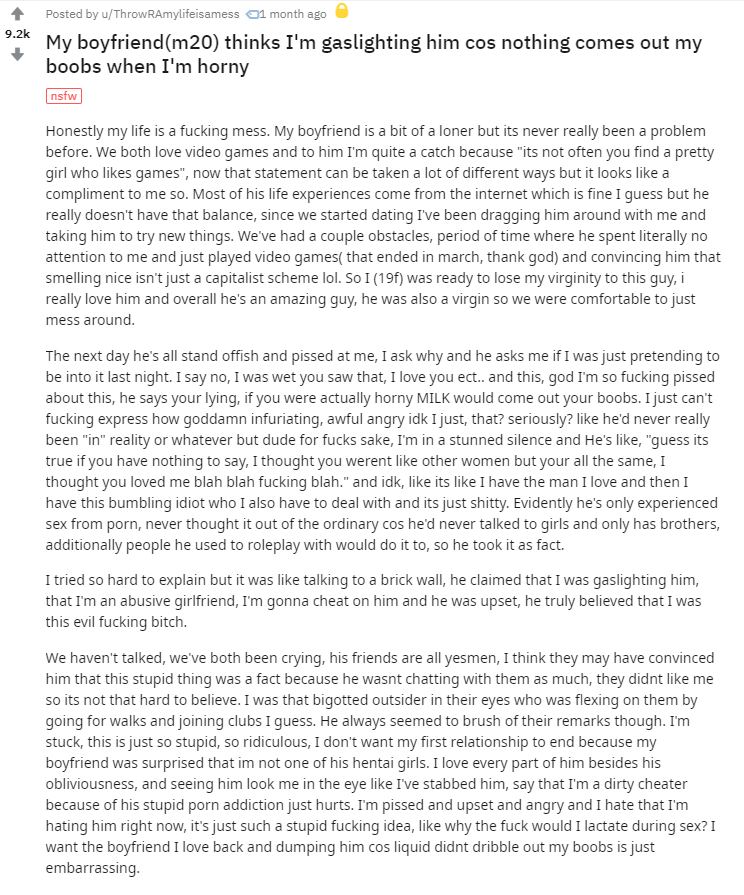 9.2k

Posted by u/ThrowRAmylifeisamess 1 month ago

My boyfriend(m20) thinks I'm gaslighting him cos nothing comes out my boobs when I'm horny

nsfw

Honestly my life is a fucking mess. My boyfriend is a bit of a loner but its never really been a problem before. We both love video games and to him I'm quite a catch because "its not often you find a pretty girl who likes games", now that statement can be taken a lot of different ways but it looks like a compliment to me so. Most of his life experiences come from the internet which is fine I guess but he really doesn't have that balance, since we started dating I've been dragging him around with me and taking him to try new things. We've had a couple obstacles, period of time where he spent literally no attention to me and just played video games( that ended in march, thank god) and convincing him that smelling nice isn't just a capitalist scheme lol. So I (19f) was ready to lose my virginity to this guy, i really love him and overall he's an amazing guy, he was also a virgin so we were comfortable to just mess around.

The next day he's all stand offish and pissed at me, I ask why and he asks me if I was just pretending to be into it last night. I say no, I was wet you saw that, I love you ect.. and this, god I'm so fucking pissed about this, he says your lying, if you were actually horny MILK would come out your boobs. I just can't fucking express how goddamn infuriating, awful angry idk I just, that? seriously? like he'd never really been "in" reality or whatever but dude for fucks sake, I'm in a stunned silence and He's like, "guess its true if you have nothing to say, I thought you werent like other women but your all the same, I thought you loved me blah blah fucking blah." and idk, like its like I have the man I love and then I have this bumbling idiot who I also have to deal with and its just shitty. Evidently he's only experienced sex from porn, never thought it out of the ordinary cos he'd never talked to girls and only has brothers, additionally people he used to roleplay with would do it to, so he took it as fact.

I tried so hard to explain but it was like talking to a brick wall, he claimed that I was gaslighting him, that I'm an abusive girlfriend, I'm gonna cheat on him and he was upset, he truly believed that I was this evil fucking bitch.

We haven't talked, we've both been crying, his friends are all yesmen, I think they may have convinced him that this stupid thing was a fact because he wasnt chatting with them as much, they didnt like me so its not that hard to believe. I was that bigotted outsider in their eyes who was flexing on them by going for walks and joining clubs I guess. He always seemed to brush of their remarks though. I'm stuck, this is just so stupid, so ridiculous, I don't want my first relationship to end because my boyfriend was surprised that im not one of his hentai girls. I love every part of him besides his obliviousness, and seeing him look me in the eye like I've stabbed him, say that I'm a dirty cheater because of his stupid porn addiction just hurts. I'm pissed and upset and angry and I hate that I'm hating him right now, it's just such a stupid fucking idea, like why the fuck would I lactate during sex? I want the boyfriend I love back and dumping him cos liquid didnt dribble out my boobs is just embarrassing.